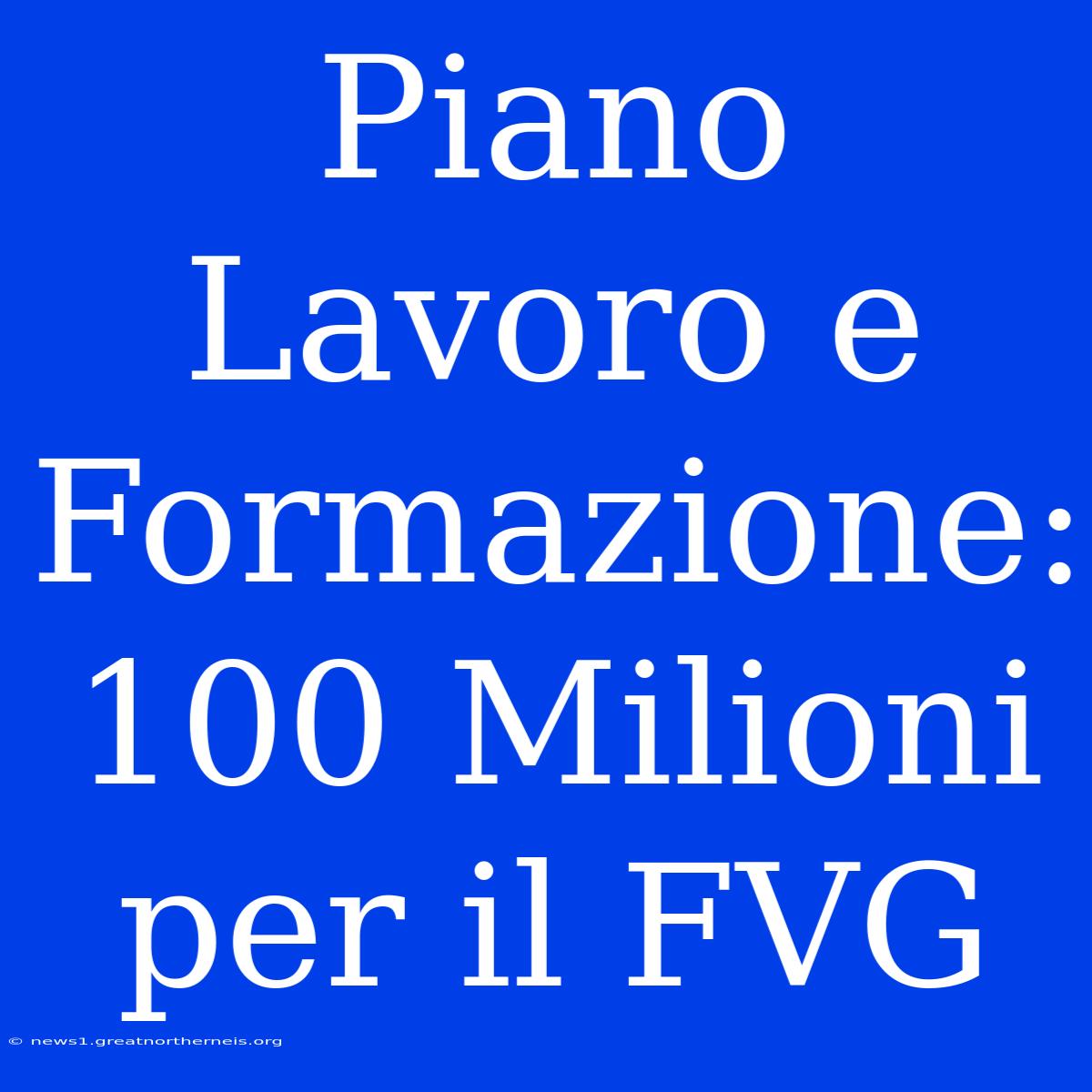 Piano Lavoro e Formazione: 100 Milioni per il FVG

© news1.greatnortherneis.org